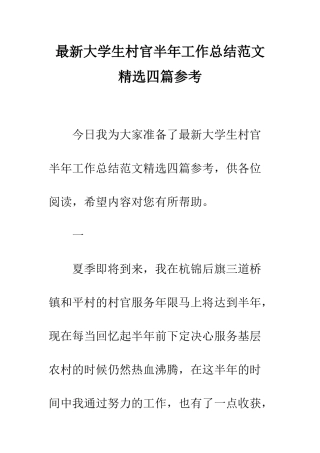 最新大学生村官半年工作总结范文精选四篇参考

今日我为大家准备了最新大学生村官半年工作总结范文精选四篇参考，供各位阅读，希望内容对您有所帮助。

一

夏季即将到来，我在杭锦后旗三道桥镇和平村的村官服务年限马上将达到半年，现在每当回忆起半年前下定决心服务基层农村的时候仍然热血沸腾，在这半年的时间中我通过努力的工作，也有了一点收获，